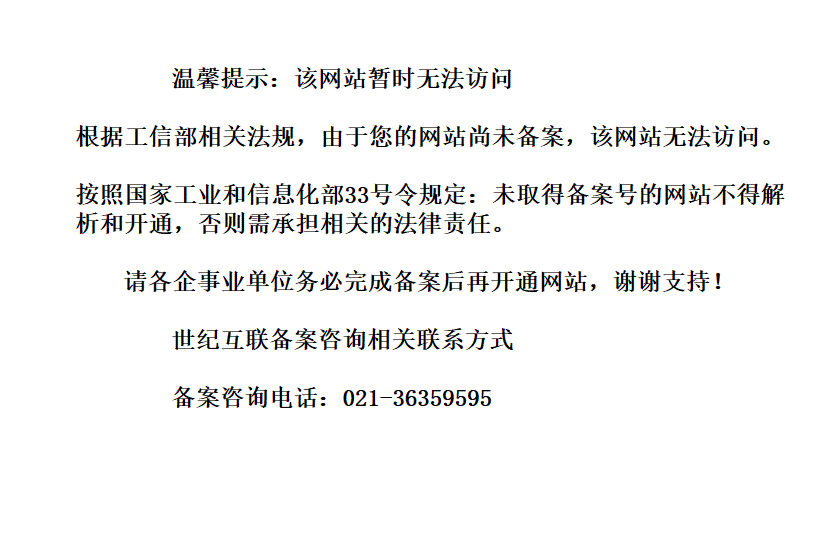 温馨提示：该网站暂时无法访问

根据工信部相关法规，由于您的网站尚未备案，该网站无法访问。

按照国家工业和信息化部33号令规定：未取得备案号的网站不得解析和开通，否则需承担相关的法律责任。

请各企事业单位务必完成备案后再开通网站，谢谢支持！

世纪互联备案咨询相关联系方式

备案咨询电话：021-36359595